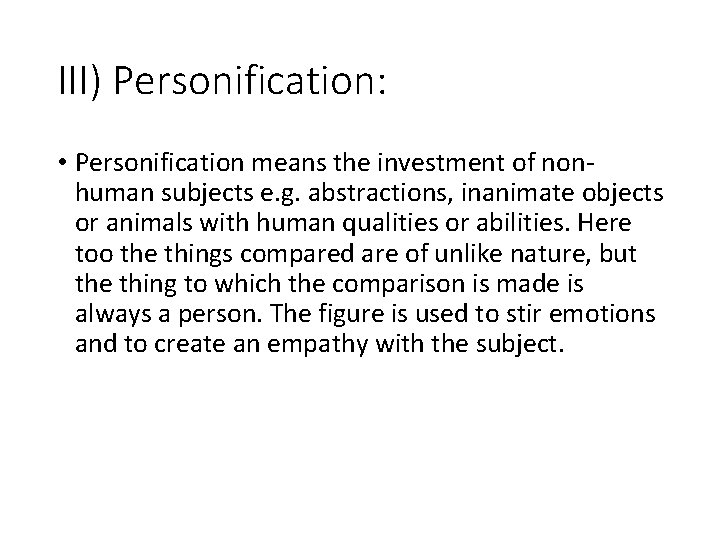 III) Personification:

• Personification means the investment of non-human subjects e.g. abstractions, inanimate objects or animals with human qualities or abilities. Here too the things compared are of unlike nature, but the thing to which the comparison is made is always a person. The figure is used to stir emotions and to create an empathy with the subject.